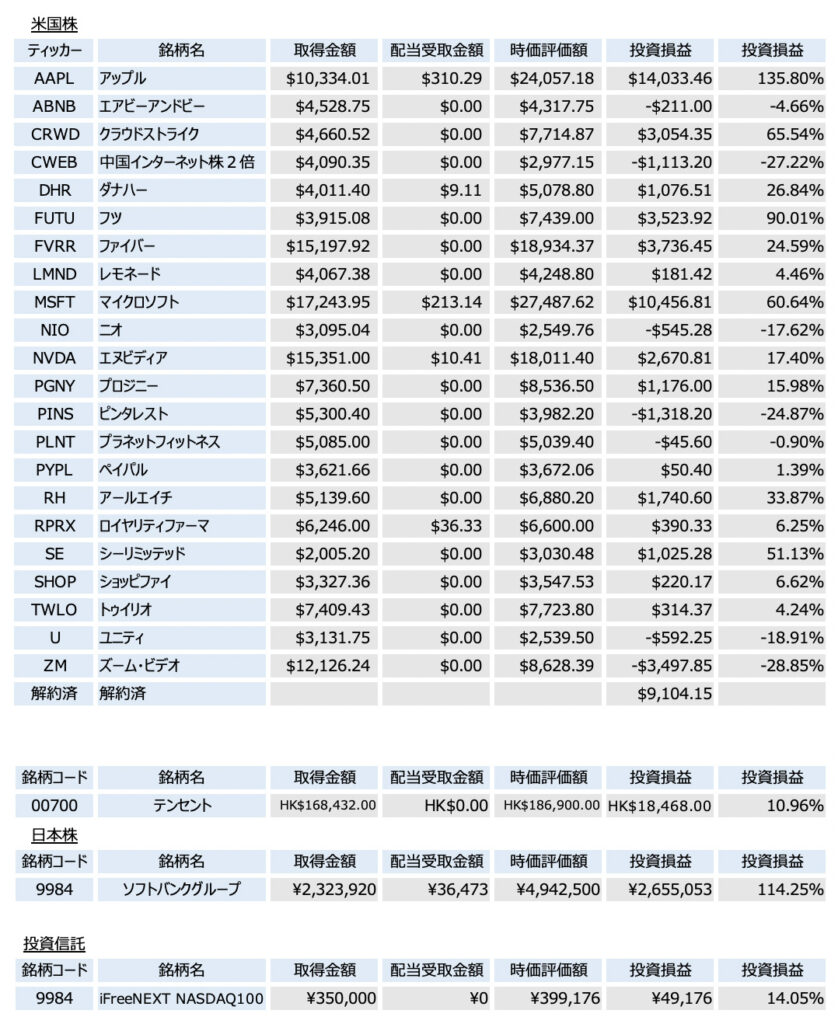 米国株

| ティッカー | 銘柄名 | 取得金額 | 配当受取金額 | 時価評価額 | 投資損益 | 投資損益 |
|---|---|---|---|---|---|---|
| AAPL | アップル | \$10,334.01 | \$310.29 | \$24,057.18 | \$14,033.46 | 135.80% |
| ABNB | エアビーアンドビー | \$4,528.75 | \$0.00 | \$4,317.75 | -\$211.00 | -4.66% |
| CRWD | クラウドストライク | \$4,660.52 | \$0.00 | \$7,714.87 | \$3,054.35 | 65.54% |
| CWEB | 中国インターネット株２倍 | \$4,090.35 | \$0.00 | \$2,977.15 | -\$1,113.20 | -27.22% |
| DHR | ダナハー | \$4,011.40 | \$9.11 | \$5,078.80 | \$1,076.51 | 26.84% |
| FUTU | フツ | \$3,915.08 | \$0.00 | \$7,439.00 | \$3,523.92 | 90.01% |
| FVRR | ファイバー | \$15,197.92 | \$0.00 | \$18,934.37 | \$3,736.45 | 24.59% |
| LMND | レモネード | \$4,067.38 | \$0.00 | \$4,248.80 | \$181.42 | 4.46% |
| MSFT | マイクロソフト | \$17,243.95 | \$213.14 | \$27,487.62 | \$10,456.81 | 60.64% |
| NIO | ニオ | \$3,095.04 | \$0.00 | \$2,549.76 | -\$545.28 | -17.62% |
| NVDA | エヌビディア | \$15,351.00 | \$10.41 | \$18,011.40 | \$2,670.81 | 17.40% |
| PGNY | プロジニー | \$7,360.50 | \$0.00 | \$8,536.50 | \$1,176.00 | 15.98% |
| PINS | ピンタレスト | \$5,300.40 | \$0.00 | \$3,982.20 | -\$1,318.20 | -24.87% |
| PLNT | プラネットフィットネス | \$5,085.00 | \$0.00 | \$5,039.40 | -\$45.60 | -0.90% |
| PYPL | ペイパル | \$3,621.66 | \$0.00 | \$3,672.06 | \$50.40 | 1.39% |
| RH | アールエイチ | \$5,139.60 | \$0.00 | \$6,880.20 | \$1,740.60 | 33.87% |
| RPRX | ロイヤリティファーマ | \$6,246.00 | \$36.33 | \$6,600.00 | \$390.33 | 6.25% |
| SE | シーリミッテッド | \$2,005.20 | \$0.00 | \$3,030.48 | \$1,025.28 | 51.13% |
| SHOP | ショッピファイ | \$3,327.36 | \$0.00 | \$3,547.53 | \$220.17 | 6.62% |
| TWLO | トゥイリオ | \$7,409.43 | \$0.00 | \$7,723.80 | \$314.37 | 4.24% |
| U | ユニティ | \$3,131.75 | \$0.00 | \$2,539.50 | -\$592.25 | -18.91% |
| ZM | ズーム・ビデオ | \$12,126.24 | \$0.00 | \$8,628.39 | -\$3,497.85 | -28.85% |
| 解約済 | 解約済 | | | | \$9,104.15 | |

| 銘柄コード | 銘柄名 | 取得金額 | 配当受取金額 | 時価評価額 | 投資損益 | 投資損益 |
|---|---|---|---|---|---|---|
| 00700 | テンセント | HK\$168,432.00 | HK\$0.00 | HK\$186,900.00 | HK\$18,468.00 | 10.96% |

日本株

| 銘柄コード | 銘柄名 | 取得金額 | 配当受取金額 | 時価評価額 | 投資損益 | 投資損益 |
|---|---|---|---|---|---|---|
| 9984 | ソフトバンクグループ | ¥2,323,920 | ¥36,473 | ¥4,942,500 | ¥2,655,053 | 114.25% |

投資信託

| 銘柄コード | 銘柄名 | 取得金額 | 配当受取金額 | 時価評価額 | 投資損益 | 投資損益 |
|---|---|---|---|---|---|---|
| 9984 | iFreeNEXT NASDAQ100 | ¥350,000 | ¥0 | ¥399,176 | ¥49,176 | 14.05% |